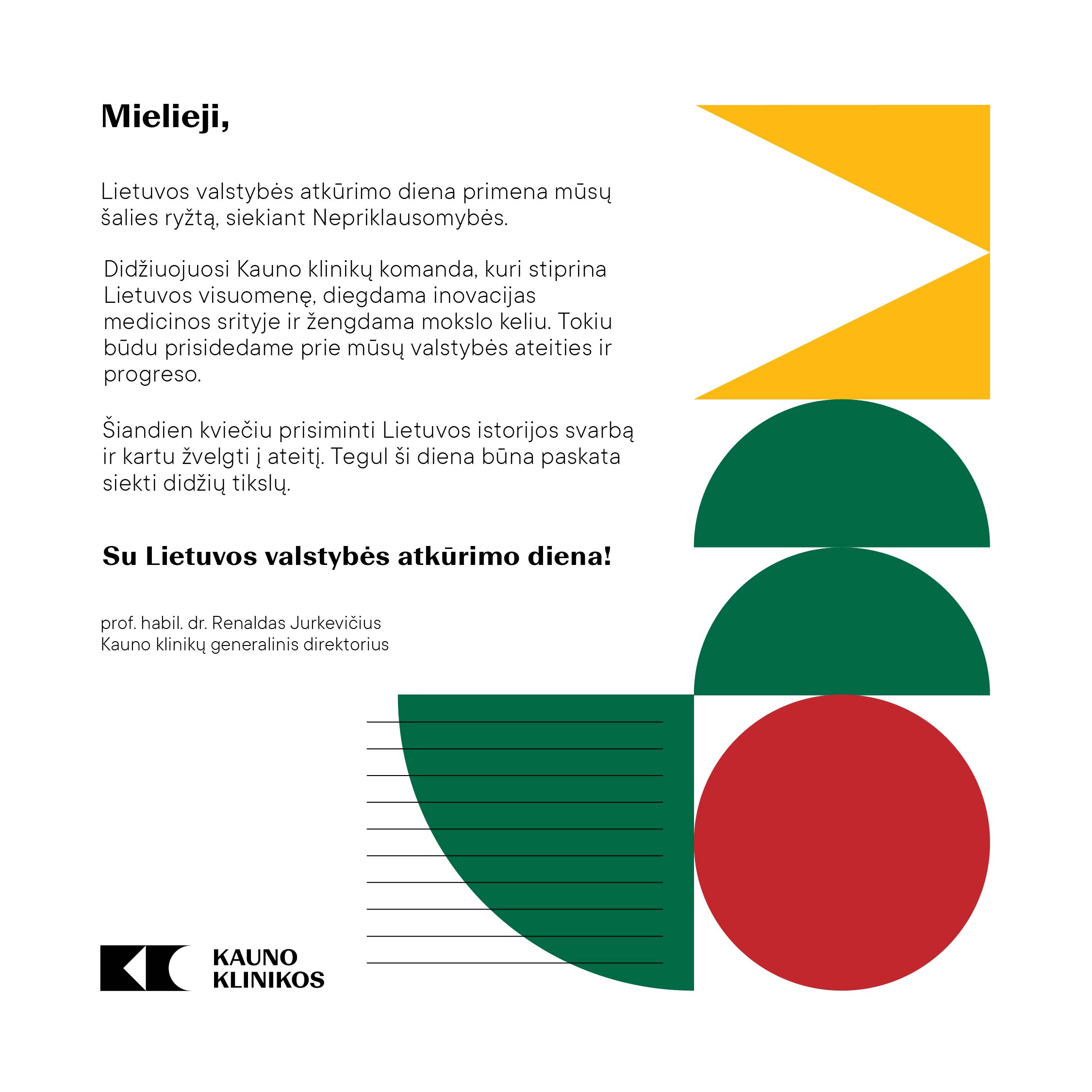 Mielieji,

Lietuvos valstybės atkūrimo diena primena mūsų šalies ryžtą, siekiant Nepriklausomybės.

Didžiuojuosi Kauno klinikų komanda, kuri stiprina Lietuvos visuomenę, diegdama inovacijas medicinos srityje ir žengdama mokslo keliu. Tokiu būdu prisidedame prie mūsų valstybės ateities ir progreso.

Šiandien kviečiu prisiminti Lietuvos istorijos svarbą ir kartu žvelgti į ateitį. Tegul ši diena būna paskata siekti didžių tikslų.

Su Lietuvos valstybės atkūrimo diena!

prof. habil. dr. Renaldas Jurkevičius
Kauno klinikų generalinis direktorius

KAUNO
KLINIKOS